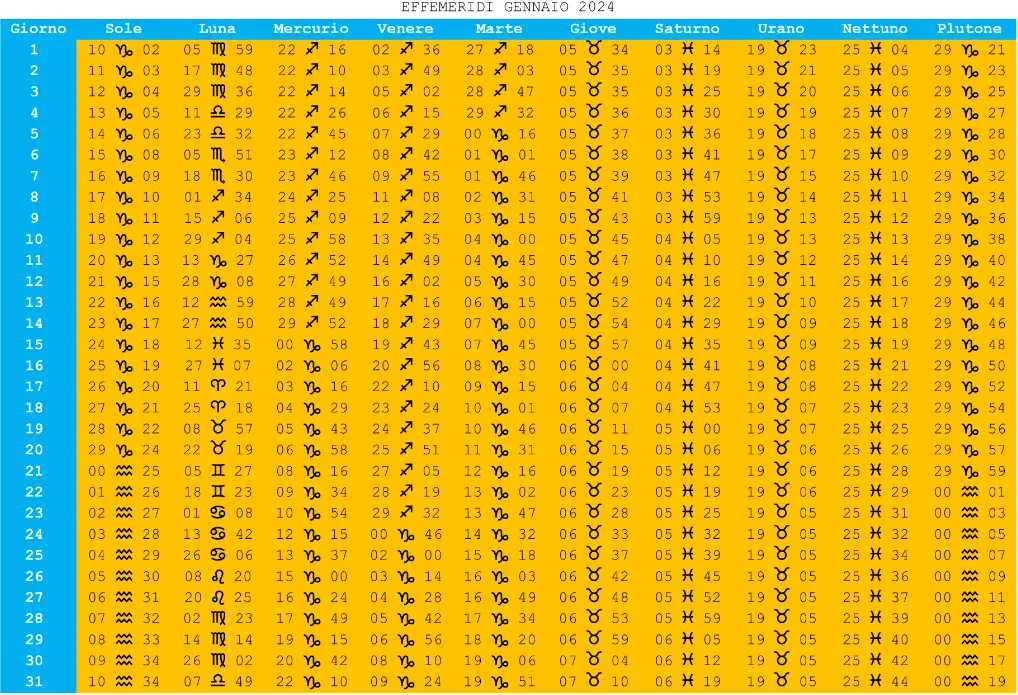 EFFEMERIDI GENNAIO 2024

| Giorno | Sole | Luna | Mercurio | Venere | Marte | Giove | Saturno | Urano | Nettuno | Plutone |
|---|---|---|---|---|---|---|---|---|---|---|
| 1 | 10 ♑ 02 | 05 ♍ 59 | 22 ♐ 16 | 02 ♐ 36 | 27 ♐ 18 | 05 ♉ 34 | 03 ♓ 14 | 19 ♉ 23 | 25 ♓ 04 | 29 ♑ 21 |
| 2 | 11 ♑ 03 | 17 ♍ 48 | 22 ♐ 10 | 03 ♐ 49 | 28 ♐ 03 | 05 ♉ 35 | 03 ♓ 19 | 19 ♉ 21 | 25 ♓ 05 | 29 ♑ 23 |
| 3 | 12 ♑ 04 | 29 ♍ 36 | 22 ♐ 14 | 05 ♐ 02 | 28 ♐ 47 | 05 ♉ 35 | 03 ♓ 25 | 19 ♉ 20 | 25 ♓ 06 | 29 ♑ 25 |
| 4 | 13 ♑ 05 | 11 ♎ 29 | 22 ♐ 26 | 06 ♐ 15 | 29 ♐ 32 | 05 ♉ 36 | 03 ♓ 30 | 19 ♉ 19 | 25 ♓ 07 | 29 ♑ 27 |
| 5 | 14 ♑ 06 | 23 ♎ 32 | 22 ♐ 45 | 07 ♐ 29 | 00 ♑ 16 | 05 ♉ 37 | 03 ♓ 36 | 19 ♉ 18 | 25 ♓ 08 | 29 ♑ 28 |
| 6 | 15 ♑ 08 | 05 ♏ 51 | 23 ♐ 12 | 08 ♐ 42 | 01 ♑ 01 | 05 ♉ 38 | 03 ♓ 41 | 19 ♉ 17 | 25 ♓ 09 | 29 ♑ 30 |
| 7 | 16 ♑ 09 | 18 ♏ 30 | 23 ♐ 46 | 09 ♐ 55 | 01 ♑ 46 | 05 ♉ 39 | 03 ♓ 47 | 19 ♉ 15 | 25 ♓ 10 | 29 ♑ 32 |
| 8 | 17 ♑ 10 | 01 ♐ 34 | 24 ♐ 25 | 11 ♐ 08 | 02 ♑ 31 | 05 ♉ 41 | 03 ♓ 53 | 19 ♉ 14 | 25 ♓ 11 | 29 ♑ 34 |
| 9 | 18 ♑ 11 | 15 ♐ 06 | 25 ♐ 09 | 12 ♐ 22 | 03 ♑ 15 | 05 ♉ 43 | 03 ♓ 59 | 19 ♉ 13 | 25 ♓ 12 | 29 ♑ 36 |
| 10 | 19 ♑ 12 | 29 ♐ 04 | 25 ♐ 58 | 13 ♐ 35 | 04 ♑ 00 | 05 ♉ 45 | 04 ♓ 05 | 19 ♉ 13 | 25 ♓ 13 | 29 ♑ 38 |
| 11 | 20 ♑ 13 | 13 ♑ 27 | 26 ♐ 52 | 14 ♐ 49 | 04 ♑ 45 | 05 ♉ 47 | 04 ♓ 10 | 19 ♉ 12 | 25 ♓ 14 | 29 ♑ 40 |
| 12 | 21 ♑ 15 | 28 ♑ 08 | 27 ♐ 49 | 16 ♐ 02 | 05 ♑ 30 | 05 ♉ 49 | 04 ♓ 16 | 19 ♉ 11 | 25 ♓ 16 | 29 ♑ 42 |
| 13 | 22 ♑ 16 | 12 ♒ 59 | 28 ♐ 49 | 17 ♐ 16 | 06 ♑ 15 | 05 ♉ 52 | 04 ♓ 22 | 19 ♉ 10 | 25 ♓ 17 | 29 ♑ 44 |
| 14 | 23 ♑ 17 | 27 ♒ 50 | 29 ♐ 52 | 18 ♐ 29 | 07 ♑ 00 | 05 ♉ 54 | 04 ♓ 29 | 19 ♉ 09 | 25 ♓ 18 | 29 ♑ 46 |
| 15 | 24 ♑ 18 | 12 ♓ 35 | 00 ♑ 58 | 19 ♐ 43 | 07 ♑ 45 | 05 ♉ 57 | 04 ♓ 35 | 19 ♉ 09 | 25 ♓ 19 | 29 ♑ 48 |
| 16 | 25 ♑ 19 | 27 ♓ 07 | 02 ♑ 06 | 20 ♐ 56 | 08 ♑ 30 | 06 ♉ 00 | 04 ♓ 41 | 19 ♉ 08 | 25 ♓ 21 | 29 ♑ 50 |
| 17 | 26 ♑ 20 | 11 ♈ 21 | 03 ♑ 16 | 22 ♐ 10 | 09 ♑ 15 | 06 ♉ 04 | 04 ♓ 47 | 19 ♉ 08 | 25 ♓ 22 | 29 ♑ 52 |
| 18 | 27 ♑ 21 | 25 ♈ 18 | 04 ♑ 29 | 23 ♐ 24 | 10 ♑ 01 | 06 ♉ 07 | 04 ♓ 53 | 19 ♉ 07 | 25 ♓ 23 | 29 ♑ 54 |
| 19 | 28 ♑ 22 | 08 ♉ 57 | 05 ♑ 43 | 24 ♐ 37 | 10 ♑ 46 | 06 ♉ 11 | 05 ♓ 00 | 19 ♉ 07 | 25 ♓ 25 | 29 ♑ 56 |
| 20 | 29 ♑ 24 | 22 ♉ 19 | 06 ♑ 58 | 25 ♐ 51 | 11 ♑ 31 | 06 ♉ 15 | 05 ♓ 06 | 19 ♉ 06 | 25 ♓ 26 | 29 ♑ 57 |
| 21 | 00 ♒ 25 | 05 ♊ 27 | 08 ♑ 16 | 27 ♐ 05 | 12 ♑ 16 | 06 ♉ 19 | 05 ♓ 12 | 19 ♉ 06 | 25 ♓ 28 | 29 ♑ 59 |
| 22 | 01 ♒ 26 | 18 ♊ 23 | 09 ♑ 34 | 28 ♐ 19 | 13 ♑ 02 | 06 ♉ 23 | 05 ♓ 19 | 19 ♉ 06 | 25 ♓ 29 | 00 ♒ 01 |
| 23 | 02 ♒ 27 | 01 ♋ 08 | 10 ♑ 54 | 29 ♐ 32 | 13 ♑ 47 | 06 ♉ 28 | 05 ♓ 25 | 19 ♉ 05 | 25 ♓ 31 | 00 ♒ 03 |
| 24 | 03 ♒ 28 | 13 ♋ 42 | 12 ♑ 15 | 00 ♑ 46 | 14 ♑ 32 | 06 ♉ 33 | 05 ♓ 32 | 19 ♉ 05 | 25 ♓ 32 | 00 ♒ 05 |
| 25 | 04 ♒ 29 | 26 ♋ 06 | 13 ♑ 37 | 02 ♑ 00 | 15 ♑ 18 | 06 ♉ 37 | 05 ♓ 39 | 19 ♉ 05 | 25 ♓ 34 | 00 ♒ 07 |
| 26 | 05 ♒ 30 | 08 ♌ 20 | 15 ♑ 00 | 03 ♑ 14 | 16 ♑ 03 | 06 ♉ 42 | 05 ♓ 45 | 19 ♉ 05 | 25 ♓ 36 | 00 ♒ 09 |
| 27 | 06 ♒ 31 | 20 ♌ 25 | 16 ♑ 24 | 04 ♑ 28 | 16 ♑ 49 | 06 ♉ 48 | 05 ♓ 52 | 19 ♉ 05 | 25 ♓ 37 | 00 ♒ 11 |
| 28 | 07 ♒ 32 | 02 ♍ 23 | 17 ♑ 49 | 05 ♑ 42 | 17 ♑ 34 | 06 ♉ 53 | 05 ♓ 59 | 19 ♉ 05 | 25 ♓ 39 | 00 ♒ 13 |
| 29 | 08 ♒ 33 | 14 ♍ 14 | 19 ♑ 15 | 06 ♑ 56 | 18 ♑ 20 | 06 ♉ 59 | 06 ♓ 05 | 19 ♉ 05 | 25 ♓ 40 | 00 ♒ 15 |
| 30 | 09 ♒ 34 | 26 ♍ 02 | 20 ♑ 42 | 08 ♑ 10 | 19 ♑ 06 | 07 ♉ 04 | 06 ♓ 12 | 19 ♉ 05 | 25 ♓ 42 | 00 ♒ 17 |
| 31 | 10 ♒ 34 | 07 ♎ 49 | 22 ♑ 10 | 09 ♑ 24 | 19 ♑ 51 | 07 ♉ 10 | 06 ♓ 19 | 19 ♉ 05 | 25 ♓ 44 | 00 ♒ 19 |